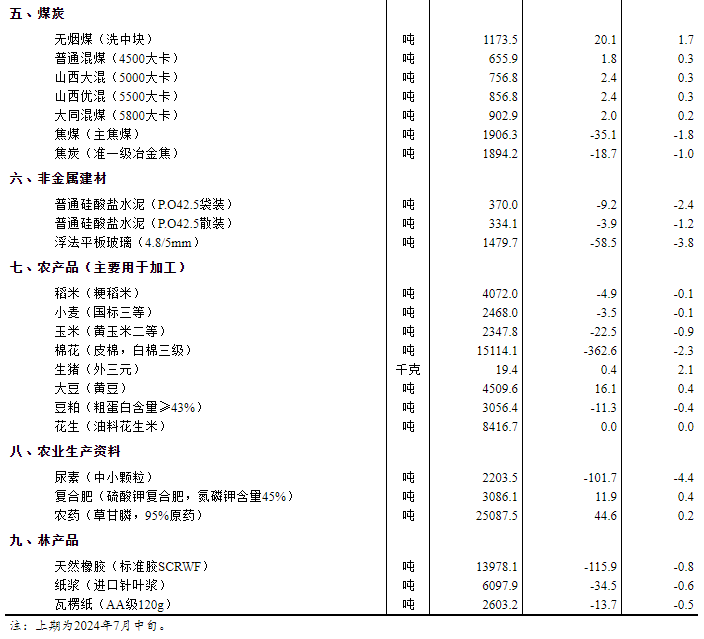 | | | | | |
|---|---|---|---|---|
| 五、煤炭 | | | | |
| 无烟煤（洗中块） | 吨 | 1173.5 | 20.1 | 1.7 |
| 普通混煤（4500大卡） | 吨 | 655.9 | 1.8 | 0.3 |
| 山西大混（5000大卡） | 吨 | 756.8 | 2.4 | 0.3 |
| 山西优混（5500大卡） | 吨 | 856.8 | 2.4 | 0.3 |
| 大同混煤（5800大卡） | 吨 | 902.9 | 2.0 | 0.2 |
| 焦煤（主焦煤） | 吨 | 1906.3 | -35.1 | -1.8 |
| 焦炭（准一级冶金焦） | 吨 | 1894.2 | -18.7 | -1.0 |
| 六、非金属建材 | | | | |
| 普通硅酸盐水泥（P.O42.5袋装） | 吨 | 370.0 | -9.2 | -2.4 |
| 普通硅酸盐水泥（P.O42.5散装） | 吨 | 334.1 | -3.9 | -1.2 |
| 浮法平板玻璃（4.8/5mm） | 吨 | 1479.7 | -58.5 | -3.8 |
| 七、农产品（主要用于加工） | | | | |
| 稻米（粳稻米） | 吨 | 4072.0 | -4.9 | -0.1 |
| 小麦（国标三等） | 吨 | 2468.0 | -3.5 | -0.1 |
| 玉米（黄玉米二等） | 吨 | 2347.8 | -22.5 | -0.9 |
| 棉花（皮棉，白棉三级） | 吨 | 15114.1 | -362.6 | -2.3 |
| 生猪（外三元） | 千克 | 19.4 | 0.4 | 2.1 |
| 大豆（黄豆） | 吨 | 4509.6 | 16.1 | 0.4 |
| 豆粕（粗蛋白含量≥43%） | 吨 | 3056.4 | -11.3 | -0.4 |
| 花生（油料花生米） | 吨 | 8416.7 | 0.0 | 0.0 |
| 八、农业生产资料 | | | | |
| 尿素（中小颗粒） | 吨 | 2203.5 | -101.7 | -4.4 |
| 复合肥（硫酸钾复合肥，氮磷钾含量45%） | 吨 | 3086.1 | 11.9 | 0.4 |
| 农药（草甘膦，95%原药） | 吨 | 25087.5 | 44.6 | 0.2 |
| 九、林产品 | | | | |
| 天然橡胶（标准胶SCRWF） | 吨 | 13978.1 | -115.9 | -0.8 |
| 纸浆（进口针叶浆） | 吨 | 6097.9 | -34.5 | -0.6 |
| 瓦楞纸（AA级120g） | 吨 | 2603.2 | -13.7 | -0.5 |

注：上期为2024年7月中旬。